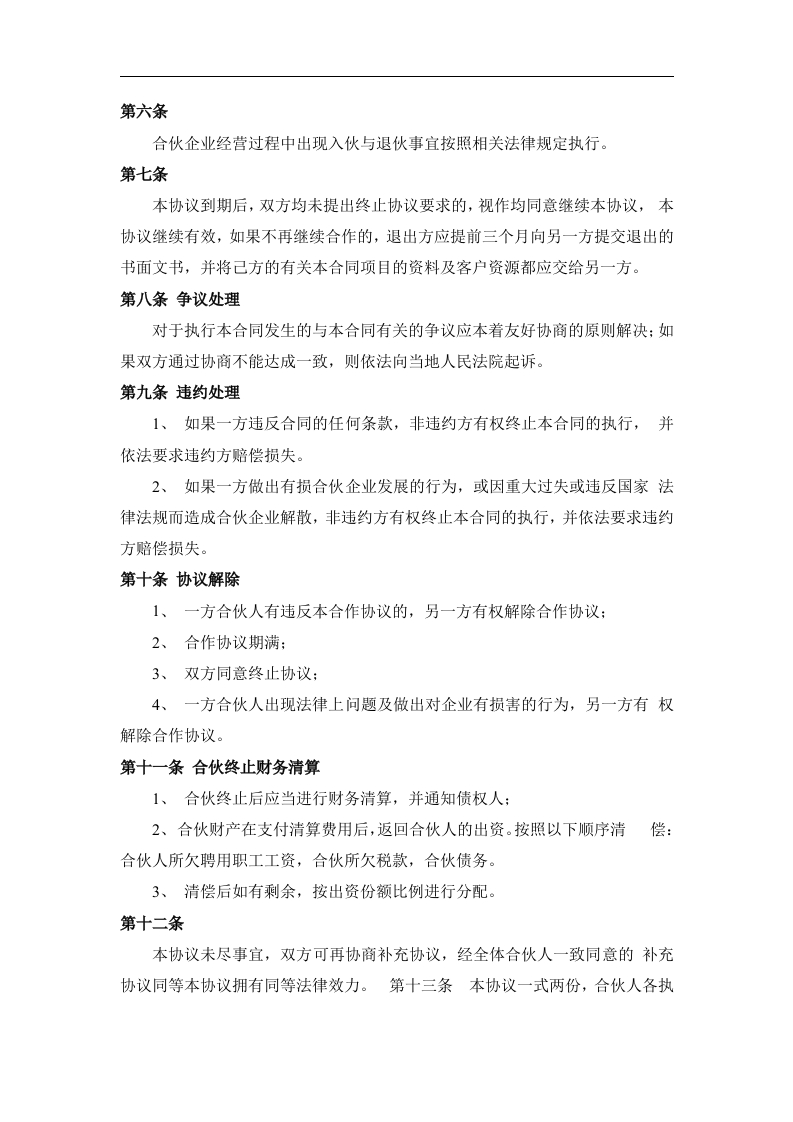 第六条

合伙企业经营过程中出现入伙与退伙事宜按照相关法律规定执行。

第七条

本协议到期后，双方均未提出终止协议要求的，视作均同意继续本协议， 本协议继续有效，如果不再继续合作的，退出方应提前三个月向另一方提交退出的书面文书，并将己方的有关本合同项目的资料及客户资源都应交给另一方。

第八条 争议处理

对于执行本合同发生的与本合同有关的争议应本着友好协商的原则解决；如果双方通过协商不能达成一致，则依法向当地人民法院起诉。

第九条 违约处理

1、 如果一方违反合同的任何条款，非违约方有权终止本合同的执行， 并依法要求违约方赔偿损失。

2、 如果一方做出有损合伙企业发展的行为，或因重大过失或违反国家 法律法规而造成合伙企业解散，非违约方有权终止本合同的执行，并依法要求违约方赔偿损失。

第十条 协议解除

1、 一方合伙人有违反本合作协议的，另一方有权解除合作协议；

2、 合作协议期满；

3、 双方同意终止协议；

4、 一方合伙人出现法律上问题及做出对企业有损害的行为，另一方有 权解除合作协议。

第十一条 合伙终止财务清算

1、 合伙终止后应当进行财务清算，并通知债权人；

2、合伙财产在支付清算费用后，返回合伙人的出资。按照以下顺序清 偿：合伙人所欠聘用职工工资，合伙所欠税款，合伙债务。

3、 清偿后如有剩余，按出资份额比例进行分配。

第十二条

本协议未尽事宜，双方可再协商补充协议，经全体合伙人一致同意的 补充协议同等本协议拥有同等法律效力。 第十三条 本协议一式两份，合伙人各执